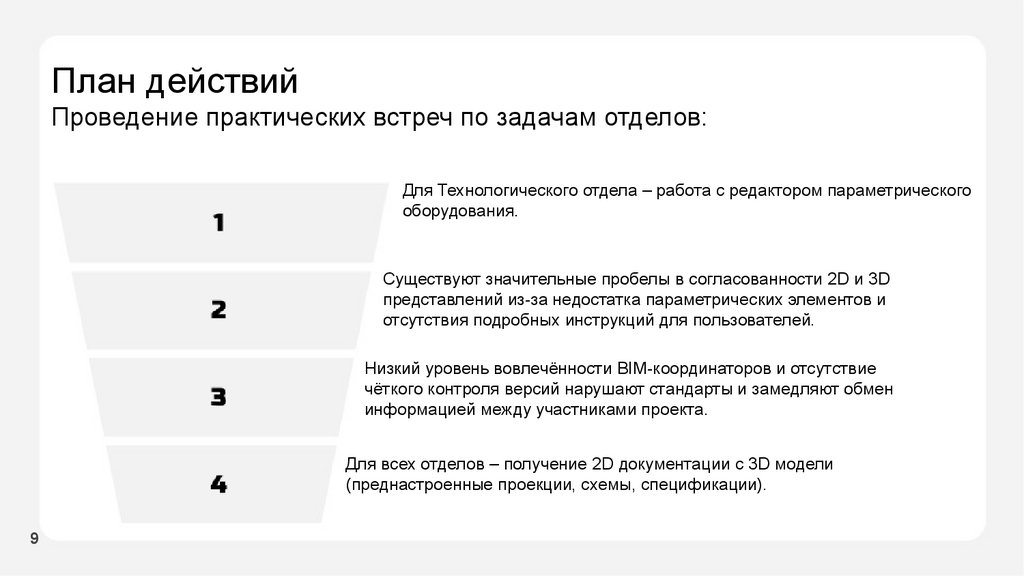 План действий
Проведение практических встреч по задачам отделов:

1

Для Технологического отдела – работа с редактором параметрического оборудования.

2

Существуют значительные пробелы в согласованности 2D и 3D представлений из-за недостатка параметрических элементов и отсутствия подробных инструкций для пользователей.

3

Низкий уровень вовлечённости BIM-координаторов и отсутствие чёткого контроля версий нарушают стандарты и замедляют обмен информацией между участниками проекта.

4

Для всех отделов – получение 2D документации с 3D модели (преднастроенные проекции, схемы, спецификации).

9